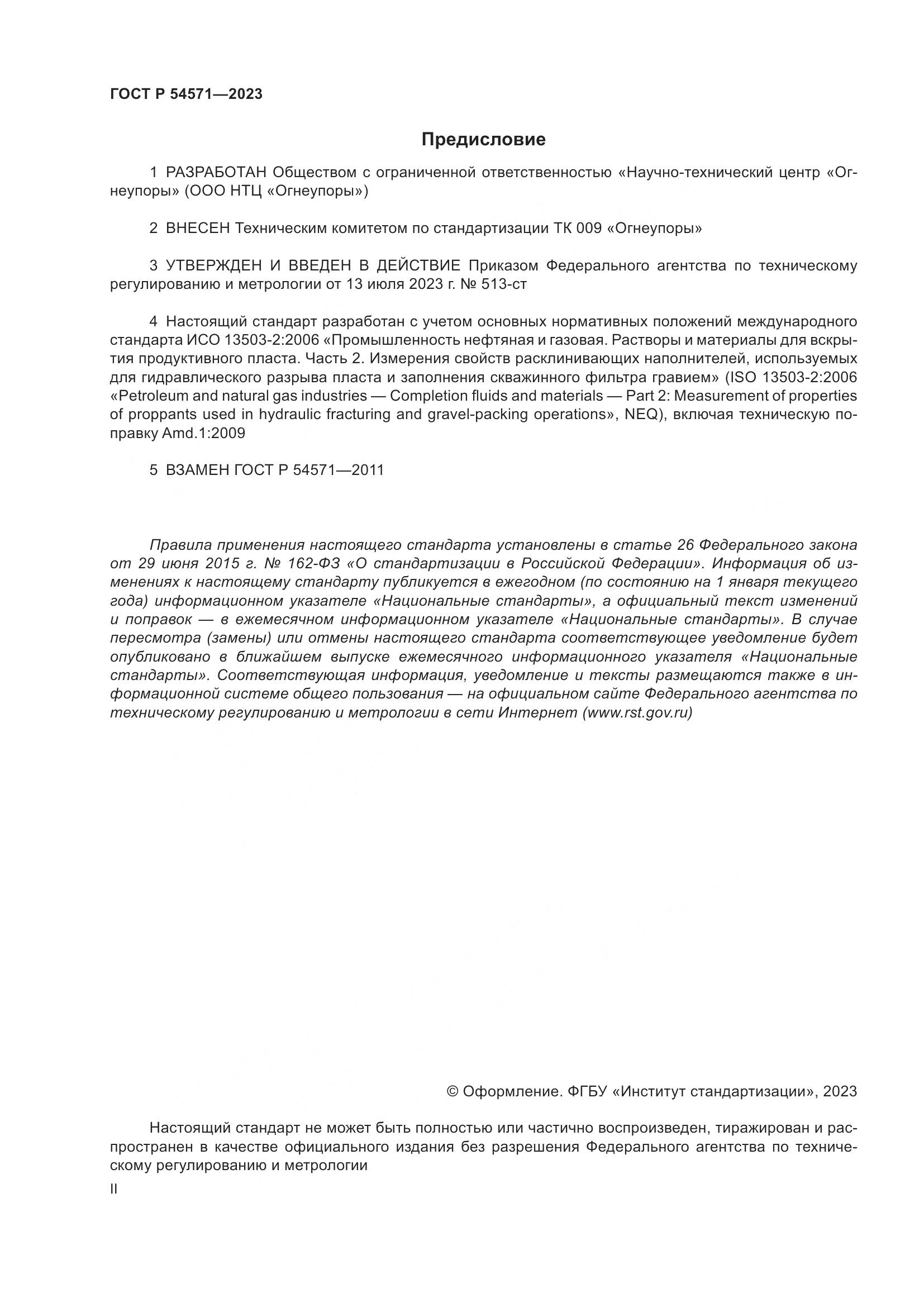 ГОСТ Р 54571—2023

Предисловие

1 РАЗРАБОТАН Обществом с ограниченной ответственностью «Научно-технический центр «Огнеупоры» (ООО НТЦ «Огнеупоры»)

2 ВНЕСЕН Техническим комитетом по стандартизации ТК 009 «Огнеупоры»

3 УТВЕРЖДЕН И ВВЕДЕН В ДЕЙСТВИЕ Приказом Федерального агентства по техническому регулированию и метрологии от 13 июля 2023 г. № 513-ст

4 Настоящий стандарт разработан с учетом основных нормативных положений международного стандарта ИСО 13503-2:2006 «Промышленность нефтяная и газовая. Растворы и материалы для вскрытия продуктивного пласта. Часть 2. Измерения свойств расклинивающих наполнителей, используемых для гидравлического разрыва пласта и заполнения скважинного фильтра гравием» (ISO 13503-2:2006 «Petroleum and natural gas industries — Completion fluids and materials — Part 2: Measurement of properties of proppants used in hydraulic fracturing and gravel-packing operations», NEQ), включая техническую поправку Amd.1:2009

5 ВЗАМЕН ГОСТ Р 54571—2011

Правила применения настоящего стандарта установлены в статье 26 Федерального закона от 29 июня 2015 г. № 162-ФЗ «О стандартизации в Российской Федерации». Информация об изменениях к настоящему стандарту публикуется в ежегодном (по состоянию на 1 января текущего года) информационном указателе «Национальные стандарты», а официальный текст изменений и поправок — в ежемесячном информационном указателе «Национальные стандарты». В случае пересмотра (замены) или отмены настоящего стандарта соответствующее уведомление будет опубликовано в ближайшем выпуске ежемесячного информационного указателя «Национальные стандарты». Соответствующая информация, уведомление и тексты размещаются также в информационной системе общего пользования — на официальном сайте Федерального агентства по техническому регулированию и метрологии в сети Интернет (www.rst.gov.ru)

© Оформление. ФГБУ «Институт стандартизации», 2023

Настоящий стандарт не может быть полностью или частично воспроизведен, тиражирован и распространен в качестве официального издания без разрешения Федерального агентства по техническому регулированию и метрологии

II